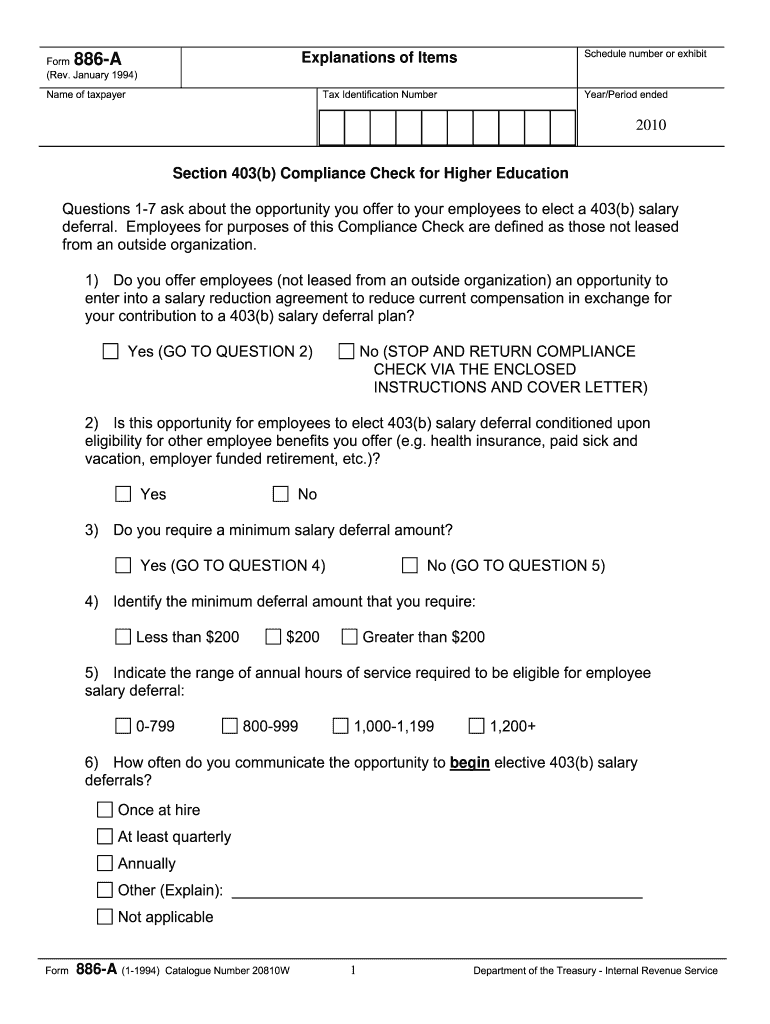 Form 886-A
(Rev. January 1994)

Explanations of Items

Schedule number or exhibit

Name of taxpayer

Tax Identification Number

Year/Period ended

2010

Section 403(b) Compliance Check for Higher Education

Questions 1-7 ask about the opportunity you offer to your employees to elect a 403(b) salary deferral. Employees for purposes of this Compliance Check are defined as those not leased from an outside organization.

1) Do you offer employees (not leased from an outside organization) an opportunity to enter into a salary reduction agreement to reduce current compensation in exchange for your contribution to a 403(b) salary deferral plan?

☐ Yes (GO TO QUESTION 2) ☐ No (STOP AND RETURN COMPLIANCE CHECK VIA THE ENCLOSED INSTRUCTIONS AND COVER LETTER)

2) Is this opportunity for employees to elect 403(b) salary deferral conditioned upon eligibility for other employee benefits you offer (e.g. health insurance, paid sick and vacation, employer funded retirement, etc.)?

☐ Yes ☐ No

3) Do you require a minimum salary deferral amount?

☐ Yes (GO TO QUESTION 4) ☐ No (GO TO QUESTION 5)

4) Identify the minimum deferral amount that you require:

☐ Less than $200 ☐ $200 ☐ Greater than $200

5) Indicate the range of annual hours of service required to be eligible for employee salary deferral:

☐ 0-799 ☐ 800-999 ☐ 1,000-1,199 ☐ 1,200+

6) How often do you communicate the opportunity to begin elective 403(b) salary deferrals?

☐ Once at hire
☐ At least quarterly
☐ Annually
☐ Other (Explain): ____________________
☐ Not applicable

Form 886-A (1-1994) Catalogue Number 20810W 1 Department of the Treasury - Internal Revenue Service